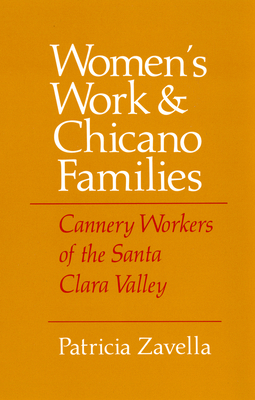 Women's Work & Chicano Families

Cannery Workers of the Santa Clara Valley

Patricia Zavella